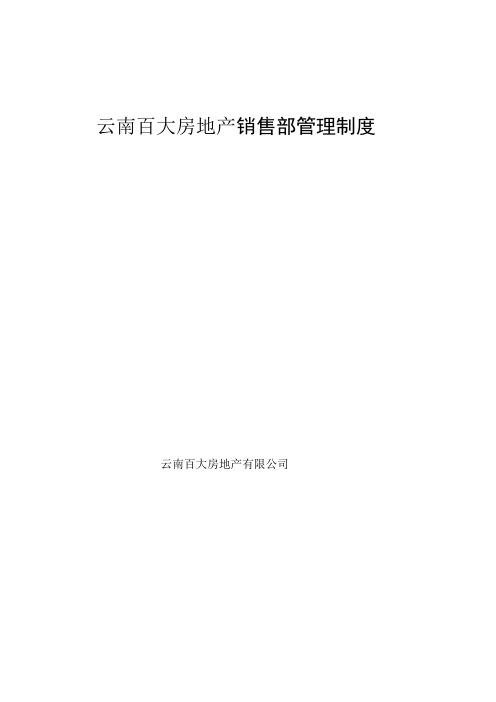 云南百大房地产销售部管理制度

云南百大房地产有限公司